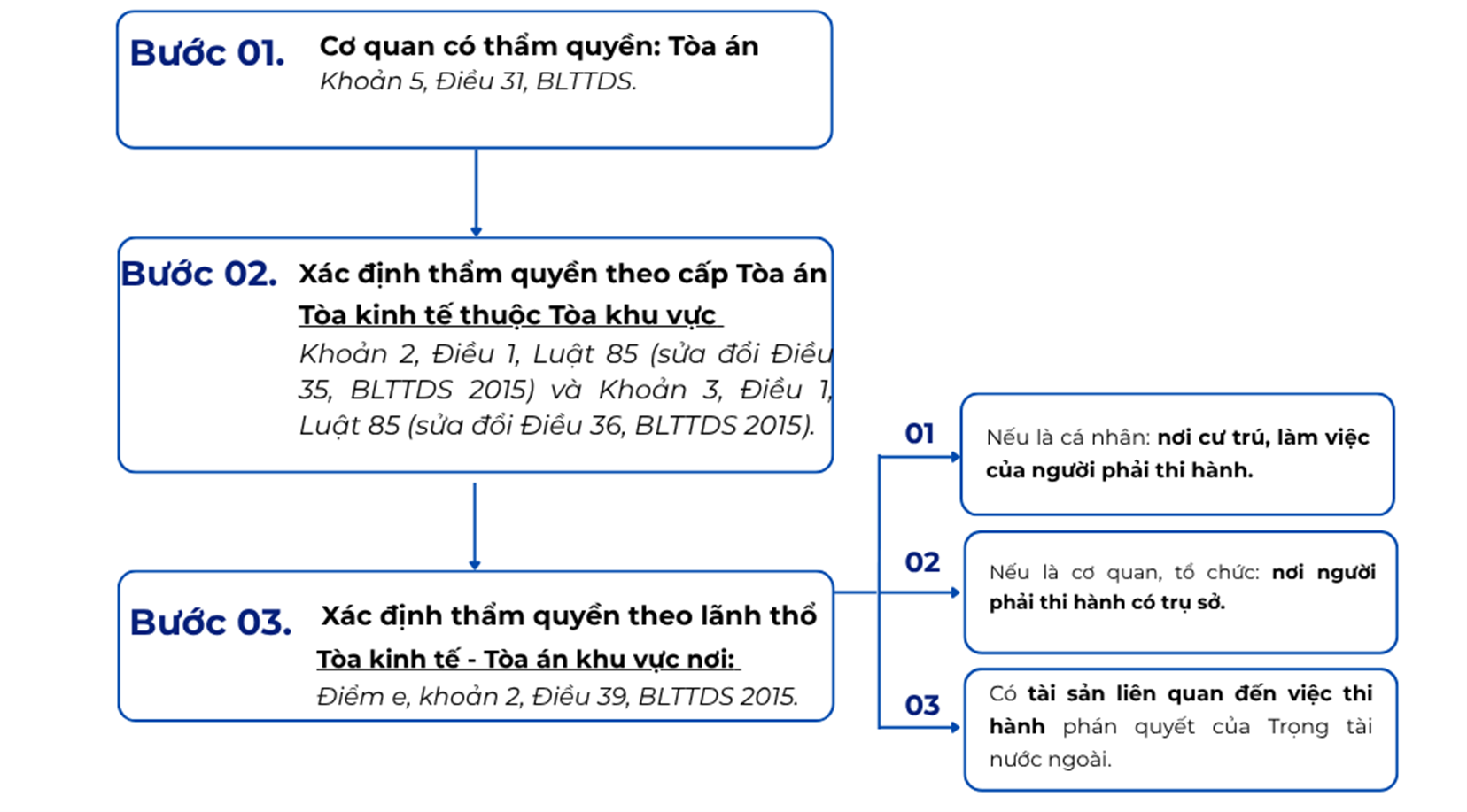 Bước 01. Cơ quan có thẩm quyền: Tòa án
Khoản 5, Điều 31, BLTTDS.

Bước 02. Xác định thẩm quyền theo cấp Tòa án
Tòa kinh tế thuộc Tòa khu vực
Khoản 2, Điều 1, Luật 85 (sửa đổi Điều 35, BLTTDS 2015) và Khoản 3, Điều 1, Luật 85 (sửa đổi Điều 36, BLTTDS 2015).

Bước 03. Xác định thẩm quyền theo lãnh thổ
Tòa kinh tế - Tòa án khu vực nơi:
Điểm e, khoản 2, Điều 39, BLTTDS 2015.

01
Nếu là cá nhân: nơi cư trú, làm việc của người phải thi hành.

02
Nếu là cơ quan, tổ chức: nơi người phải thi hành có trụ sở.

03
Có tài sản liên quan đến việc thi hành phán quyết của Trọng tài nước ngoài.